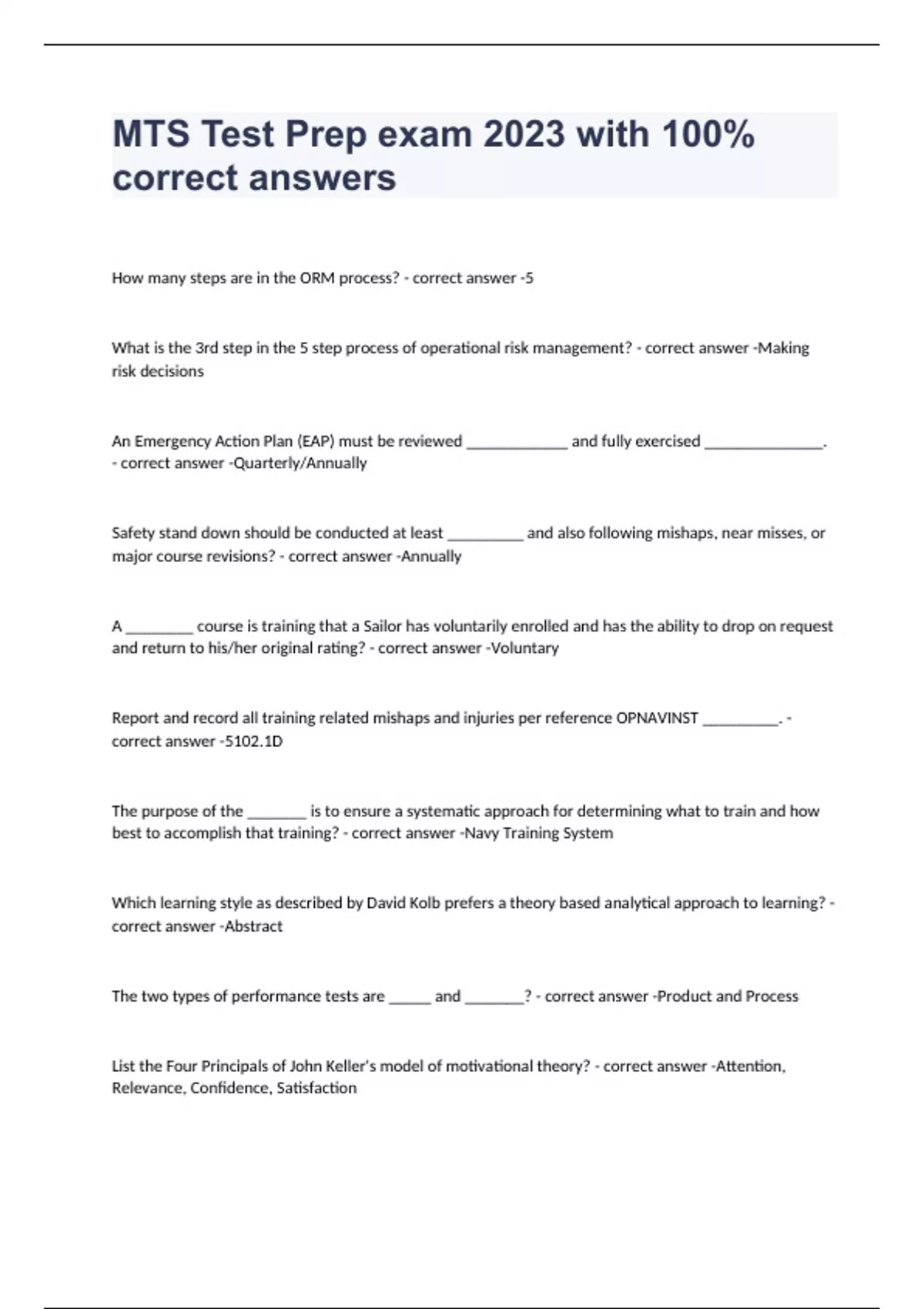 MTS Test Prep exam 2023 with 100% correct answers

How many steps are in the ORM process? - correct answer -5

What is the 3rd step in the 5 step process of operational risk management? - correct answer -Making risk decisions

An Emergency Action Plan (EAP) must be reviewed _____________ and fully exercised _______________. - correct answer -Quarterly/Annually

Safety stand down should be conducted at least __________ and also following mishaps, near misses, or major course revisions? - correct answer -Annually

A _________ course is training that a Sailor has voluntarily enrolled and has the ability to drop on request and return to his/her original rating? - correct answer -Voluntary

Report and record all training related mishaps and injuries per reference OPNAVINST __________. - correct answer -5102.1D

The purpose of the ________ is to ensure a systematic approach for determining what to train and how best to accomplish that training? - correct answer -Navy Training System

Which learning style as described by David Kolb prefers a theory based analytical approach to learning? - correct answer -Abstract

The two types of performance tests are _____ and _______? - correct answer -Product and Process

List the Four Principals of John Keller's model of motivational theory? - correct answer -Attention, Relevance, Confidence, Satisfaction